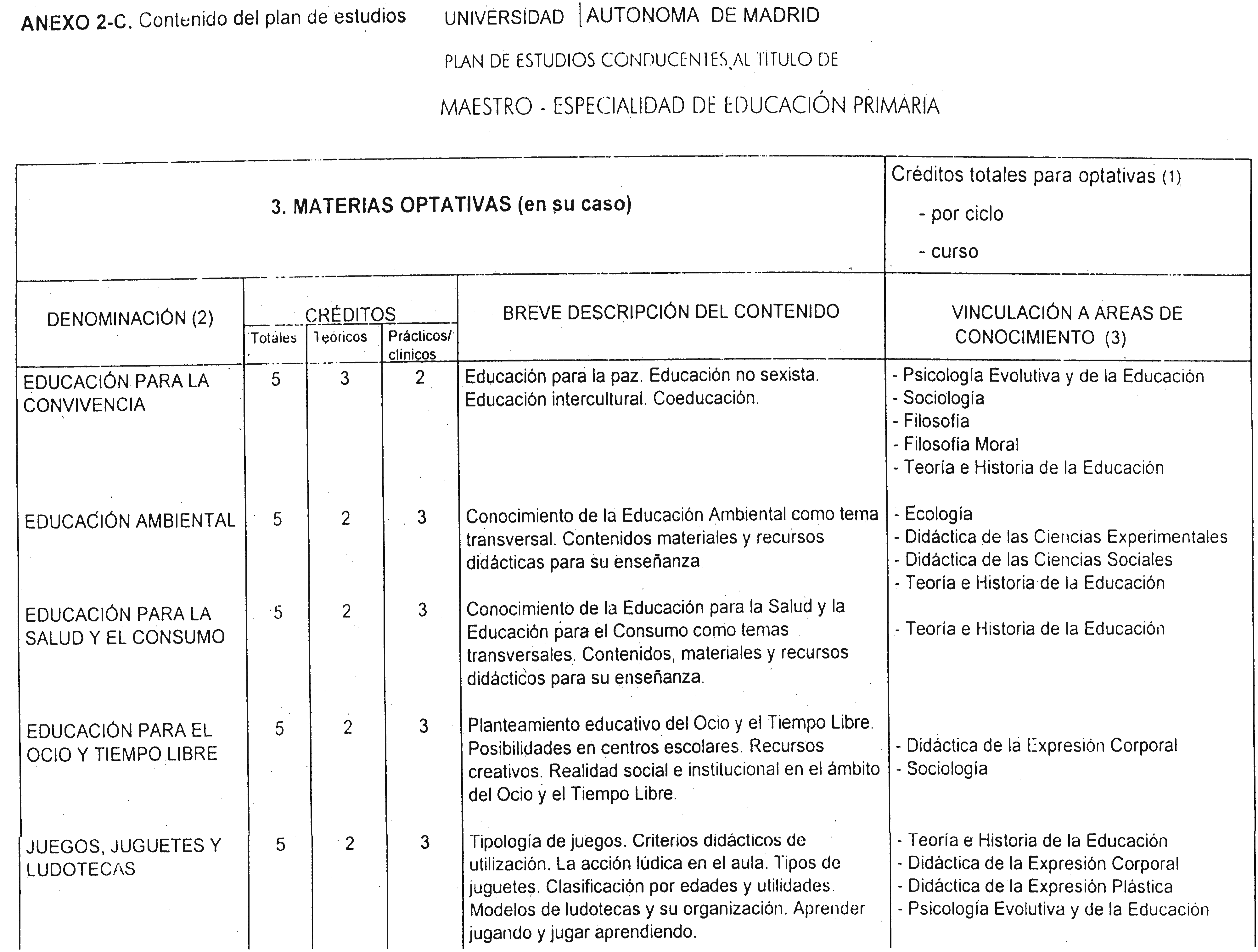 ANEXO 2-C. Contenido del plan de estudios UNIVERSIDAD AUTONOMA DE MADRID

PLAN DE ESTUDIOS CONDUCENTES AL TITULO DE

MAESTRO - ESPECIALIDAD DE EDUCACIÓN PRIMARIA

3. MATERIAS OPTATIVAS (en su caso)

Créditos totales para optativas (1)
- por ciclo
- curso

| DENOMINACIÓN (2) | CRÉDITOS Totales | CRÉDITOS Teóricos | CRÉDITOS Prácticos/ clínicos | BREVE DESCRIPCIÓN DEL CONTENIDO | VINCULACIÓN A AREAS DE CONOCIMIENTO (3) |
|---|---|---|---|---|---|
| EDUCACIÓN PARA LA CONVIVENCIA | 5 | 3 | 2 | Educación para la paz. Educación no sexista. Educación intercultural. Coeducación. | - Psicología Evolutiva y de la Educación - Sociología - Filosofía - Filosofía Moral - Teoría e Historia de la Educación |
| EDUCACIÓN AMBIENTAL | 5 | 2 | 3 | Conocimiento de la Educación Ambiental como tema transversal. Contenidos materiales y recursos didácticas para su enseñanza | - Ecología - Didáctica de las Ciencias Experimentales - Didáctica de las Ciencias Sociales - Teoría e Historia de la Educación |
| EDUCACIÓN PARA LA SALUD Y EL CONSUMO | 5 | 2 | 3 | Conocimiento de la Educación para la Salud y la Educación para el Consumo como temas transversales. Contenidos, materiales y recursos didácticos para su enseñanza. | - Teoría e Historia de la Educación |
| EDUCACIÓN PARA EL OCIO Y TIEMPO LIBRE | 5 | 2 | 3 | Planteamiento educativo del Ocio y el Tiempo Libre. Posibilidades en centros escolares. Recursos creativos. Realidad social e institucional en el ámbito del Ocio y el Tiempo Libre. | - Didáctica de la Expresión Corporal - Sociología |
| JUEGOS, JUGUETES Y LUDOTECAS | 5 | 2 | 3 | Tipología de juegos. Criterios didácticos de utilización. La acción lúdica en el aula. Tipos de juguetes. Clasificación por edades y utilidades. Modelos de ludotecas y su organización. Aprender jugando y jugar aprendiendo. | - Teoría e Historia de la Educación - Didáctica de la Expresión Corporal - Didáctica de la Expresión Plástica - Psicología Evolutiva y de la Educación |